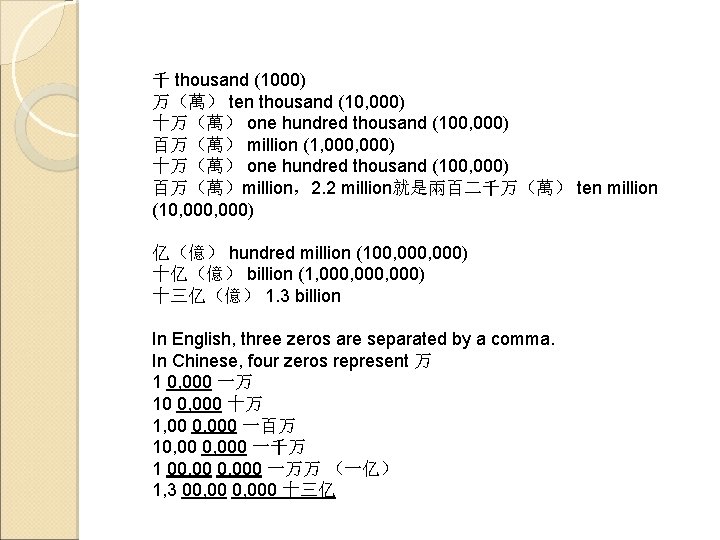 千 thousand (1000)
万（萬） ten thousand (10,000)
十万（萬） one hundred thousand (100,000)
百万（萬） million (1,000,000)
十万（萬） one hundred thousand (100,000)
百万（萬）million，2.2 million就是兩百二千万（萬） ten million (10,000,000)

亿（億） hundred million (100,000,000)
十亿（億） billion (1,000,000,000)
十三亿（億） 1.3 billion

In English, three zeros are separated by a comma.
In Chinese, four zeros represent 万
1 0,000 一万
10 0,000 十万
1,00 0,000 一百万
10,00 0,000 一千万
1 00,00 0,000 一万万 （一亿）
1,3 00,00 0,000 十三亿